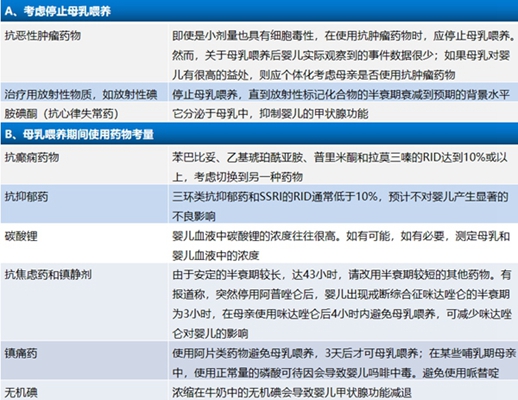 | A、考虑停止母乳喂养 | |
|---|---|
| 抗恶性肿瘤药物 | 即使是小剂量也具有细胞毒性，在使用抗肿瘤药物时，应停止母乳喂养。然而，关于母乳喂养后婴儿实际观察到的事件数据很少；如果母乳对婴儿有很高的益处，则应个体化考虑母亲是否使用抗肿瘤药物 |
| 治疗用放射性物质，如放射性碘 | 停止母乳喂养，直到放射性标记化合物的半衰期衰减到预期的背景水平 |
| 胺碘酮（抗心律失常药） | 它分泌于母乳中，抑制婴儿的甲状腺功能 |
| B、母乳喂养期间使用药物考量 | |
| 抗癫痫药物 | 苯巴比妥、乙基琥珀酰亚胺、普里米酮和拉莫三嗪的RID达到10%或以上，考虑切换到另一种药物 |
| 抗抑郁药 | 三环类抗抑郁药和SSRI的RID通常低于10%，预计不对婴儿产生显著的不良影响 |
| 碳酸锂 | 婴儿血液中碳酸锂的浓度往往很高。如有可能，如有必要，测定母乳和婴儿血液中的浓度 |
| 抗焦虑药和镇静剂 | 由于安定的半衰期较长，达43小时，请改用半衰期较短的其他药物。有报道称，突然停用阿普唑仑后，婴儿出现戒断综合征咪达唑仑的半衰期为3小时，在母亲使用咪达唑仑后4小时内避免母乳喂养，可减少咪达唑仑对婴儿的影响 |
| 镇痛药 | 使用阿片类药物避免母乳喂养，3天后才可母乳喂养；在某些哺乳期母亲中，使用正常量的磷酸可待因会导致婴儿吗啡中毒。避免使用哌替啶 |
| 无机碘 | 浓缩在牛奶中的无机碘会导致婴儿甲状腺功能减退 |